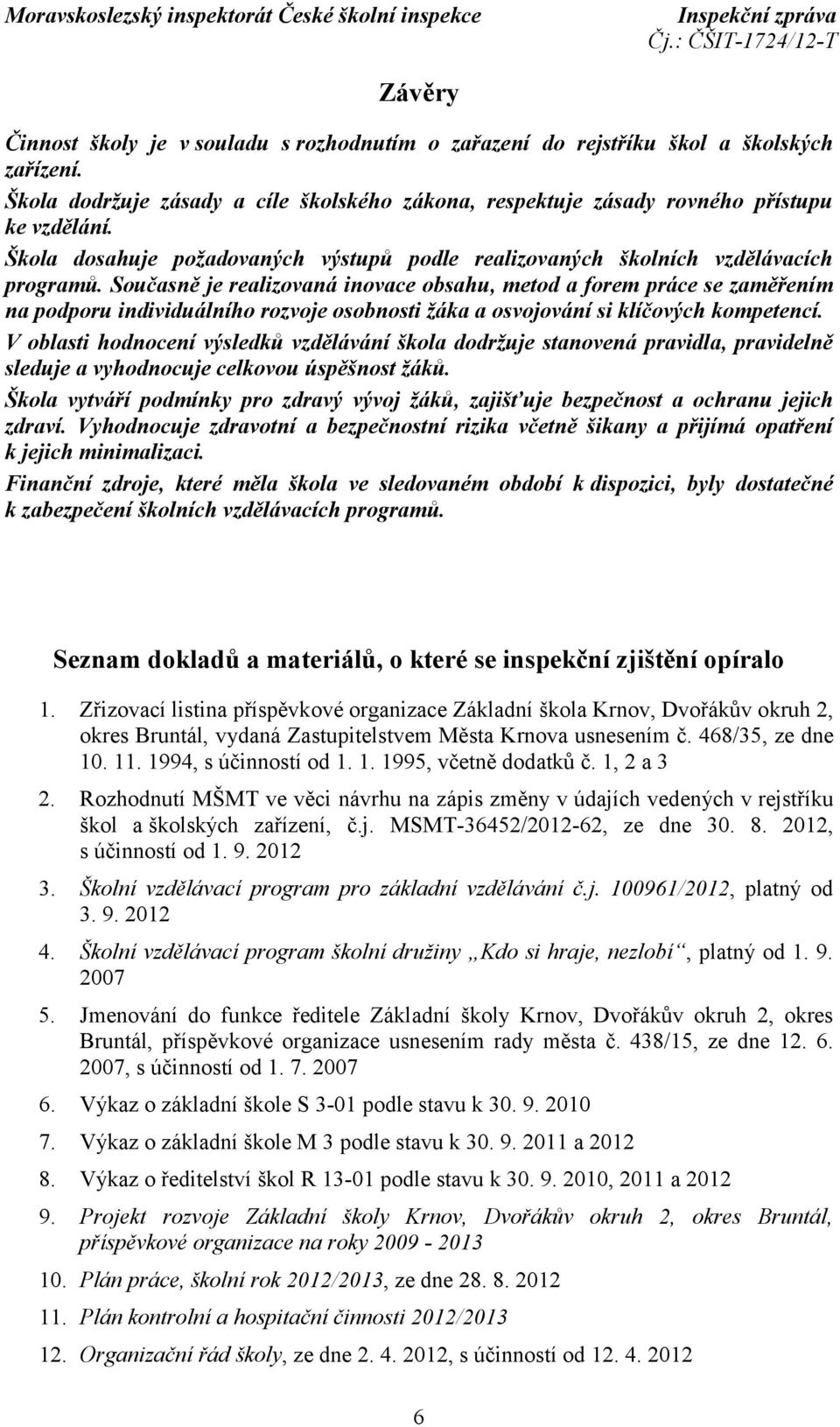 Moravskoslezský inspektorát České školní inspekce
Inspekční zpráva
Čj.: ČŠIT-1724/12-T

Závěry

Činnost školy je v souladu s rozhodnutím o zařazení do rejstříku škol a školských zařízení.

Škola dodržuje zásady a cíle školského zákona, respektuje zásady rovného přístupu ke vzdělání.

Škola dosahuje požadovaných výstupů podle realizovaných školních vzdělávacích programů. Současně je realizovaná inovace obsahu, metod a forem práce se zaměřením na podporu individuálního rozvoje osobnosti žáka a osvojování si klíčových kompetencí.

V oblasti hodnocení výsledků vzdělávání škola dodržuje stanovená pravidla, pravidelně sleduje a vyhodnocuje celkovou úspěšnost žáků.

Škola vytváří podmínky pro zdravý vývoj žáků, zajišťuje bezpečnost a ochranu jejich zdraví. Vyhodnocuje zdravotní a bezpečnostní rizika včetně šikany a přijímá opatření k jejich minimalizaci.

Finanční zdroje, které měla škola ve sledovaném období k dispozici, byly dostatečné k zabezpečení školních vzdělávacích programů.

Seznam dokladů a materiálů, o které se inspekční zjištění opíralo

1. Zřizovací listina příspěvkové organizace Základní škola Krnov, Dvořákův okruh 2, okres Bruntál, vydaná Zastupitelstvem Města Krnova usnesením č. 468/35, ze dne 10. 11. 1994, s účinností od 1. 1. 1995, včetně dodatků č. 1, 2 a 3

2. Rozhodnutí MŠMT ve věci návrhu na zápis změny v údajích vedených v rejstříku škol a školských zařízení, č.j. MSMT-36452/2012-62, ze dne 30. 8. 2012, s účinností od 1. 9. 2012

3. Školní vzdělávací program pro základní vzdělávání č.j. 100961/2012, platný od 3. 9. 2012

4. Školní vzdělávací program školní družiny „Kdo si hraje, nezlobí“, platný od 1. 9. 2007

5. Jmenování do funkce ředitele Základní školy Krnov, Dvořákův okruh 2, okres Bruntál, příspěvkové organizace usnesením rady města č. 438/15, ze dne 12. 6. 2007, s účinností od 1. 7. 2007

6. Výkaz o základní škole S 3-01 podle stavu k 30. 9. 2010

7. Výkaz o základní škole M 3 podle stavu k 30. 9. 2011 a 2012

8. Výkaz o ředitelství škol R 13-01 podle stavu k 30. 9. 2010, 2011 a 2012

9. Projekt rozvoje Základní školy Krnov, Dvořákův okruh 2, okres Bruntál, příspěvkové organizace na roky 2009 - 2013

10. Plán práce, školní rok 2012/2013, ze dne 28. 8. 2012

11. Plán kontrolní a hospitační činnosti 2012/2013

12. Organizační řád školy, ze dne 2. 4. 2012, s účinností od 12. 4. 2012

6